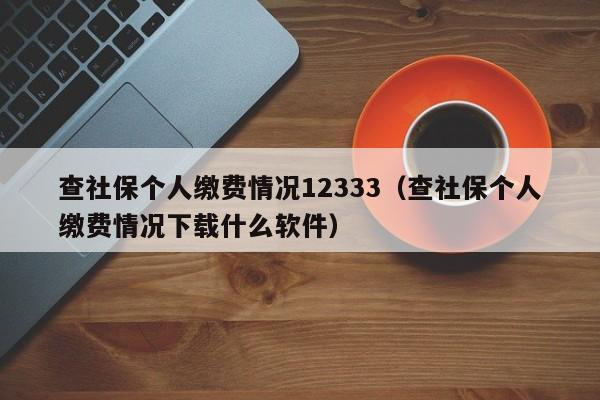 查社保个人缴费情况12333（查社保个人缴费情况下载什么软件）